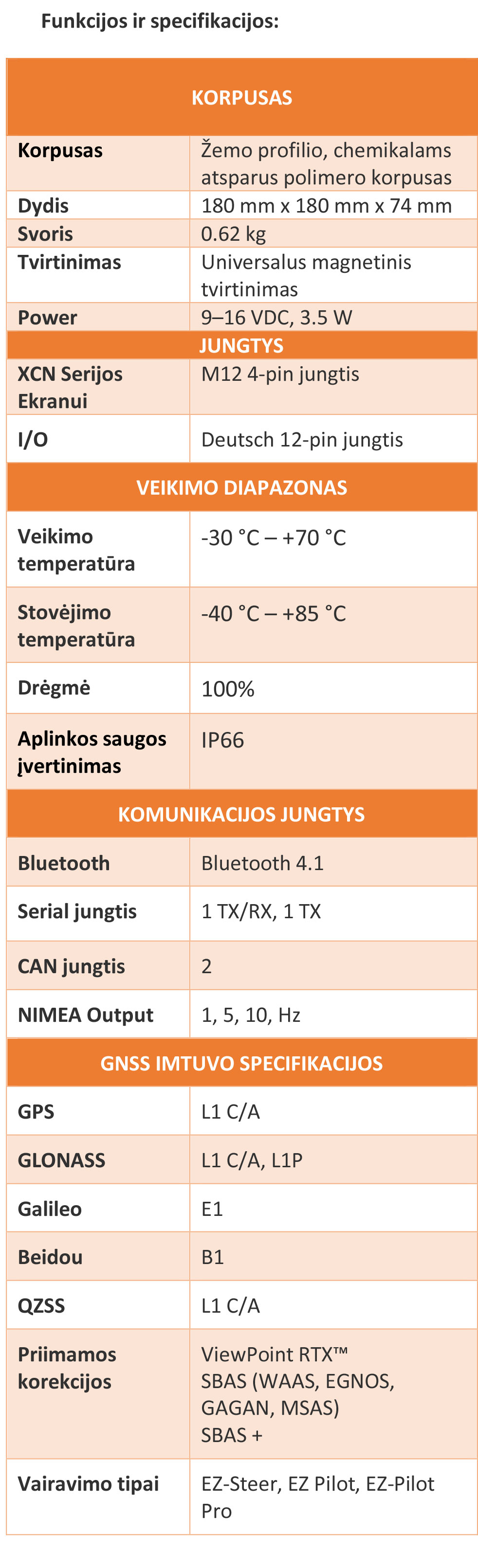 Funkcijos ir specifikacijos:

| KORPUSAS | |
|---|---|
| Korpusas | Žemo profilio, chemikalams atsparus polimero korpusas |
| Dydis | 180 mm x 180 mm x 74 mm |
| Svoris | 0.62 kg |
| Tvirtinimas | Universalus magnetinis tvirtinimas |
| Power | 9–16 VDC, 3.5 W |
| JUNGTYS | |
| XCN Serijos Ekranui | M12 4-pin jungtis |
| I/O | Deutsch 12-pin jungtis |
| VEIKIMO DIAPAZONAS | |
| Veikimo temperatūra | -30 °C – +70 °C |
| Stovėjimo temperatūra | -40 °C – +85 °C |
| Drėgmė | 100% |
| Aplinkos saugos įvertinimas | IP66 |
| KOMUNIKACIJOS JUNGTYS | |
| Bluetooth | Bluetooth 4.1 |
| Serial jungtis | 1 TX/RX, 1 TX |
| CAN jungtis | 2 |
| NIMEA Output | 1, 5, 10, Hz |
| GNSS IMTUVO SPECIFIKACIJOS | |
| GPS | L1 C/A |
| GLONASS | L1 C/A, L1P |
| Galileo | E1 |
| Beidou | B1 |
| QZSS | L1 C/A |
| Priimamos korekcijos | ViewPoint RTX™ SBAS (WAAS, EGNOS, GAGAN, MSAS) SBAS + |
| Vairavimo tipai | EZ-Steer, EZ Pilot, EZ-Pilot Pro |